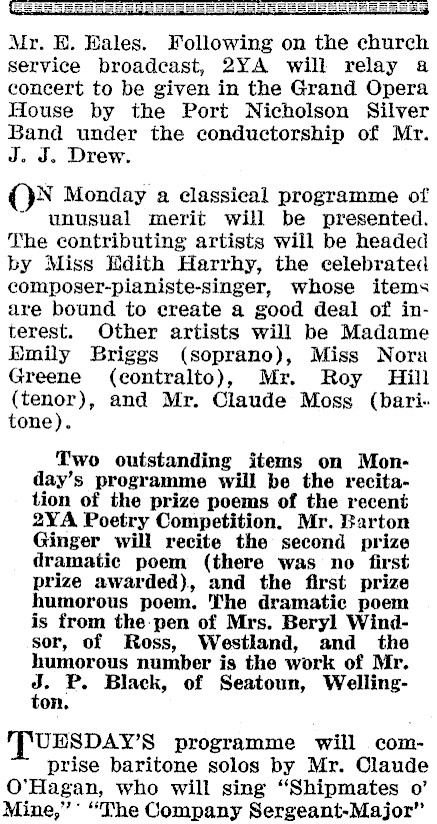 Mr. E. Eales. Following on the church service broadcast, 2YA will relay a concert to be given in the Grand Opera House by the Port Nicholson Silver Band under the conductorship of Mr. J. J. Drew.

ON Monday a classical programme of unusual merit will be presented. The contributing artists will be headed by Miss Edith Harrhy, the celebrated composer-pianiste-singer, whose items are bound to create a good deal of interest. Other artists will be Madame Emily Briggs (soprano), Miss Nora Greene (contralto), Mr. Roy Hill (tenor), and Mr. Claude Moss (baritone).

Two outstanding items on Monday's programme will be the recitation of the prize poems of the recent 2YA Poetry Competition. Mr. Barton Ginger will recite the second prize dramatic poem (there was no first prize awarded), and the first prize humorous poem. The dramatic poem is from the pen of Mrs. Beryl Windsor, of Ross, Westland, and the humorous number is the work of Mr. J. P. Black, of Seatoun, Wellington.

TUESDAY'S programme will comprise baritone solos by Mr. Claude O'Hagan, who will sing "Shipmates o' Mine," "The Company Sergeant-Major"